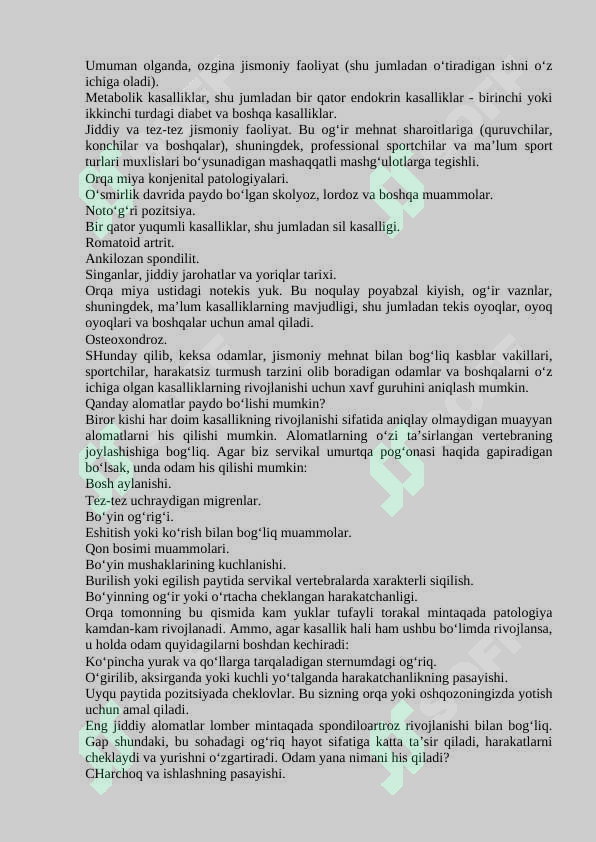 Umuman olganda, ozgina jismoniy faoliyat (shu jumladan o‘tiradigan ishni o‘z ichiga oladi).
Metabolik kasalliklar, shu jumladan bir qator endokrin kasalliklar - birinchi yoki ikkinchi turdagi diabet va boshqa kasalliklar.
Jiddiy va tez-tez jismoniy faoliyat. Bu og‘ir mehnat sharoitlariga (quruvchilar, konchilar va boshqalar), shuningdek, professional sportchilar va ma’lum sport turlari muxlislari bo‘ysunadigan mashaqqatli mashg‘ulotlarga tegishli.
Orqa miya konjenital patologiyalari.
O‘smirlik davrida paydo bo‘lgan skolyoz, lordoz va boshqa muammolar.
Noto‘g‘ri pozitsiya.
Bir qator yuqumli kasalliklar, shu jumladan sil kasalligi.
Romatoid artrit.
Ankilozan spondilit.
Singanlar, jiddiy jarohatlar va yoriqlar tarixi.
Orqa miya ustidagi notekis yuk. Bu noqulay poyabzal kiyish, og‘ir vaznlar, shuningdek, ma’lum kasalliklarning mavjudligi, shu jumladan tekis oyoqlar, oyoq oyoqlari va boshqalar uchun amal qiladi.
Osteoxondroz.
SHunday qilib, keksa odamlar, jismoniy mehnat bilan bog‘liq kasblar vakillari, sportchilar, harakatsiz turmush tarzini olib boradigan odamlar va boshqalarni o‘z ichiga olgan kasalliklarning rivojlanishi uchun xavf guruhini aniqlash mumkin.
Qanday alomatlar paydo bo‘lishi mumkin?
Biror kishi har doim kasallikning rivojlanishi sifatida aniqlay olmaydigan muayyan alomatlarni his qilishi mumkin. Alomatlarning o‘zi ta’sirlangan vertebraning joylashishiga bog‘liq. Agar biz servikal umurtqa pog‘onasi haqida gapiradigan bo‘lsak, unda odam his qilishi mumkin:
Bosh aylanishi.
Tez-tez uchraydigan migrenlar.
Bo‘yin og‘rig‘i.
Eshitish yoki ko‘rish bilan bog‘liq muammolar.
Qon bosimi muammolari.
Bo‘yin mushaklarining kuchlanishi.
Burilish yoki egilish paytida servikal vertebralarda xarakterli siqilish.
Bo‘yinning og‘ir yoki o‘rtacha cheklangan harakatchanligi.
Orqa tomonning bu qismida kam yuklar tufayli torakal mintaqada patologiya kamdan-kam rivojlanadi. Ammo, agar kasallik hali ham ushbu bo‘limda rivojlansa, u holda odam quyidagilarni boshdan kechiradi:
Ko‘pincha yurak va qo‘llarga tarqaladigan sternumdagi og‘riq.
O‘girilib, aksirganda yoki kuchli yo‘talganda harakatchanlikning pasayishi.
Uyqu paytida pozitsiyada cheklovlar. Bu sizning orqa yoki oshqozoningizda yotish uchun amal qiladi.
Eng jiddiy alomatlar lomber mintaqada spondiloartroz rivojlanishi bilan bog‘liq. Gap shundaki, bu sohadagi og‘riq hayot sifatiga katta ta’sir qiladi, harakatlarni cheklaydi va yurishni o‘zgartiradi. Odam yana nimani his qiladi?
CHarchoq va ishlashning pasayishi.